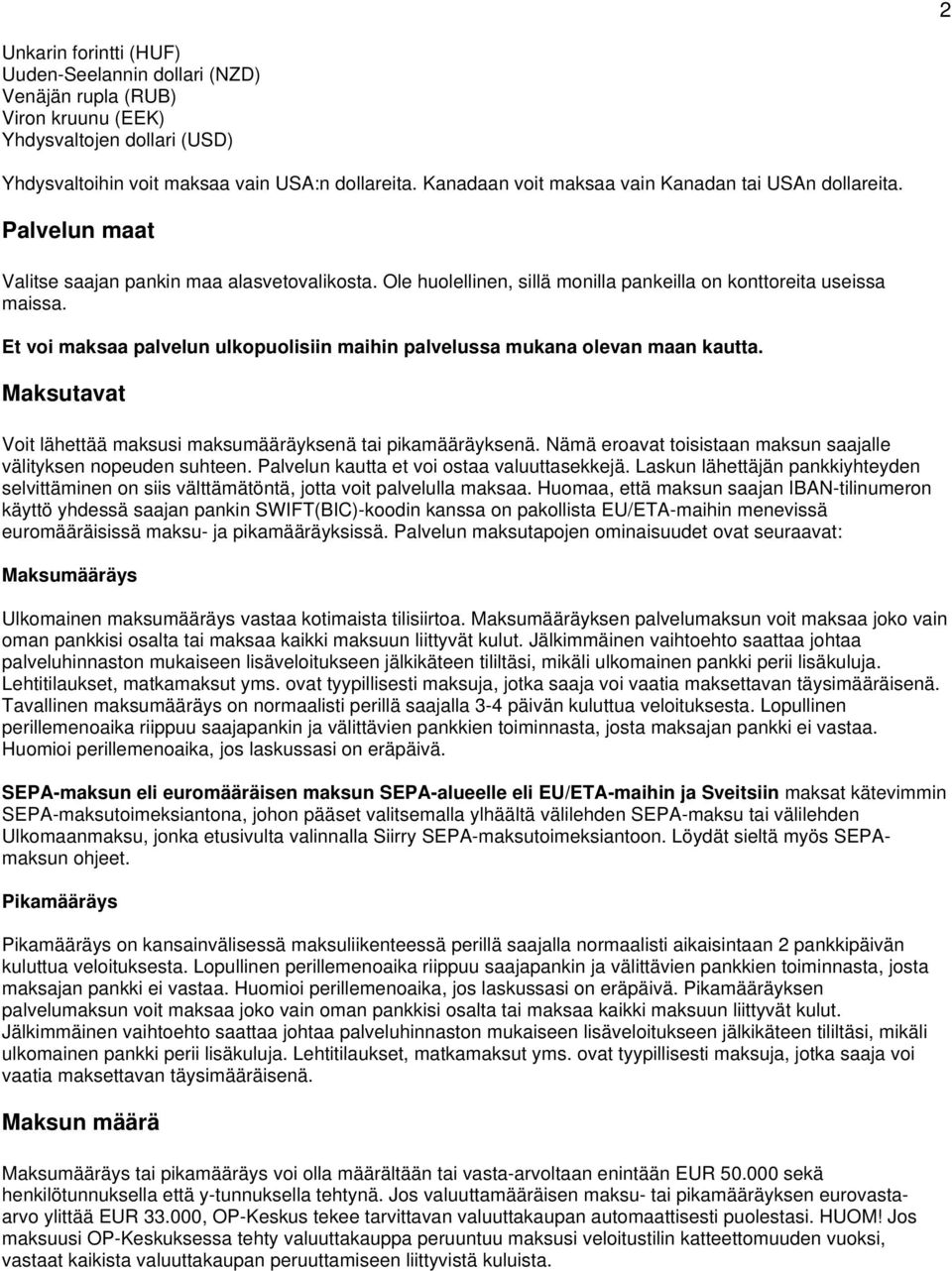 2

Unkarin forintti (HUF)
Uuden-Seelannin dollari (NZD)
Venäjän rupla (RUB)
Viron kruunu (EEK)
Yhdysvaltojen dollari (USD)

Yhdysvaltoihin voit maksaa vain USA:n dollareita. Kanadaan voit maksaa vain Kanadan tai USAn dollareita.

Palvelun maat

Valitse saajan pankin maa alasvetovalikosta. Ole huolellinen, sillä monilla pankeilla on konttoreita useissa maissa.

Et voi maksaa palvelun ulkopuolisiin maihin palvelussa mukana olevan maan kautta.

Maksutavat

Voit lähettää maksusi maksumääräyksenä tai pikamääräyksenä. Nämä eroavat toisistaan maksun saajalle välityksen nopeuden suhteen. Palvelun kautta et voi ostaa valuuttasekkejä. Laskun lähettäjän pankkiyhteyden selvittäminen on siis välttämätöntä, jotta voit palvelulla maksaa. Huomaa, että maksun saajan IBAN-tilinumeron käyttö yhdessä saajan pankin SWIFT(BIC)-koodin kanssa on pakollista EU/ETA-maihin menevissä euromääräisissä maksu- ja pikamääräyksissä. Palvelun maksutapojen ominaisuudet ovat seuraavat:

Maksumääräys

Ulkomainen maksumääräys vastaa kotimaista tilisiirtoa. Maksumääräyksen palvelumaksun voit maksaa joko vain oman pankkisi osalta tai maksaa kaikki maksuun liittyvät kulut. Jälkimmäinen vaihtoehto saattaa johtaa palveluhinnaston mukaiseen lisäveloitukseen jälkikäteen tililtäsi, mikäli ulkomainen pankki perii lisäkuluja. Lehtitilaukset, matkamaksut yms. ovat tyypillisesti maksuja, jotka saaja voi vaatia maksettavan täysimääräisenä. Tavallinen maksumääräys on normaalisti perillä saajalla 3-4 päivän kuluttua veloituksesta. Lopullinen perillemenoaika riippuu saajapankin ja välittävien pankkien toiminnasta, josta maksajan pankki ei vastaa. Huomioi perillemenoaika, jos laskussasi on eräpäivä.

SEPA-maksun eli euromääräisen maksun SEPA-alueelle eli EU/ETA-maihin ja Sveitsiin maksat kätevimmin SEPA-maksutoimeksiantona, johon pääset valitsemalla ylhäältä välilehden SEPA-maksu tai välilehden Ulkomaanmaksu, jonka etusivulta valinnalla Siirry SEPA-maksutoimeksiantoon. Löydät sieltä myös SEPA-maksun ohjeet.

Pikamääräys

Pikamääräys on kansainvälisessä maksuliikenteessä perillä saajalla normaalisti aikaisintaan 2 pankkipäivän kuluttua veloituksesta. Lopullinen perillemenoaika riippuu saajapankin ja välittävien pankkien toiminnasta, josta maksajan pankki ei vastaa. Huomioi perillemenoaika, jos laskussasi on eräpäivä. Pikamääräyksen palvelumaksun voit maksaa joko vain oman pankkisi osalta tai maksaa kaikki maksuun liittyvät kulut. Jälkimmäinen vaihtoehto saattaa johtaa palveluhinnaston mukaiseen lisäveloitukseen jälkikäteen tililtäsi, mikäli ulkomainen pankki perii lisäkuluja. Lehtitilaukset, matkamaksut yms. ovat tyypillisesti maksuja, jotka saaja voi vaatia maksettavan täysimääräisenä.

Maksun määrä

Maksumääräys tai pikamääräys voi olla määrältään tai vasta-arvoltaan enintään EUR 50.000 sekä henkilötunnuksella että y-tunnuksella tehtynä. Jos valuuttamääräisen maksu- tai pikamääräyksen eurovasta-arvo ylittää EUR 33.000, OP-Keskus tekee tarvittavan valuuttakaupan automaattisesti puolestasi. HUOM! Jos maksuusi OP-Keskuksessa tehty valuuttakauppa peruuntuu maksusi veloitustilin katteettomuuden vuoksi, vastaat kaikista valuuttakaupan peruuttamiseen liittyvistä kuluista.